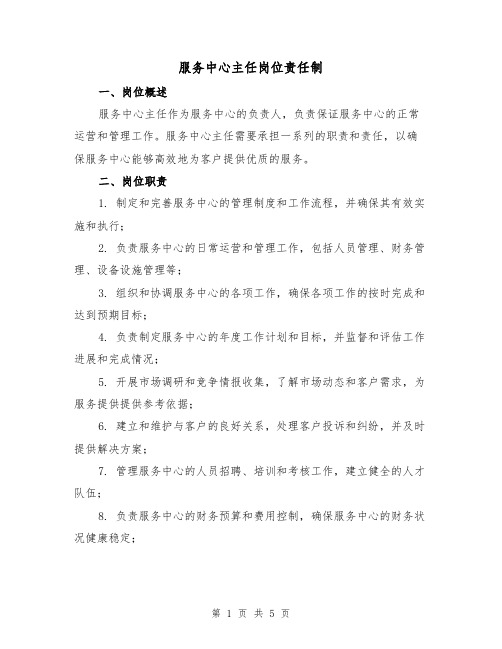 服务中心主任岗位责任制

一、岗位概述

服务中心主任作为服务中心的负责人，负责保证服务中心的正常运营和管理工作。服务中心主任需要承担一系列的职责和责任，以确保服务中心能够高效地为客户提供优质的服务。

二、岗位职责

1. 制定和完善服务中心的管理制度和工作流程，并确保其有效实施和执行；

2. 负责服务中心的日常运营和管理工作，包括人员管理、财务管理、设备设施管理等；

3. 组织和协调服务中心的各项工作，确保各项工作的按时完成和达到预期目标；

4. 负责制定服务中心的年度工作计划和目标，并监督和评估工作进展和完成情况；

5. 开展市场调研和竞争情报收集，了解市场动态和客户需求，为服务提供提供参考依据；

6. 建立和维护与客户的良好关系，处理客户投诉和纠纷，并及时提供解决方案；

7. 管理服务中心的人员招聘、培训和考核工作，建立健全的人才队伍；

8. 负责服务中心的财务预算和费用控制，确保服务中心的财务状况健康稳定；

第 1 页 共 5 页